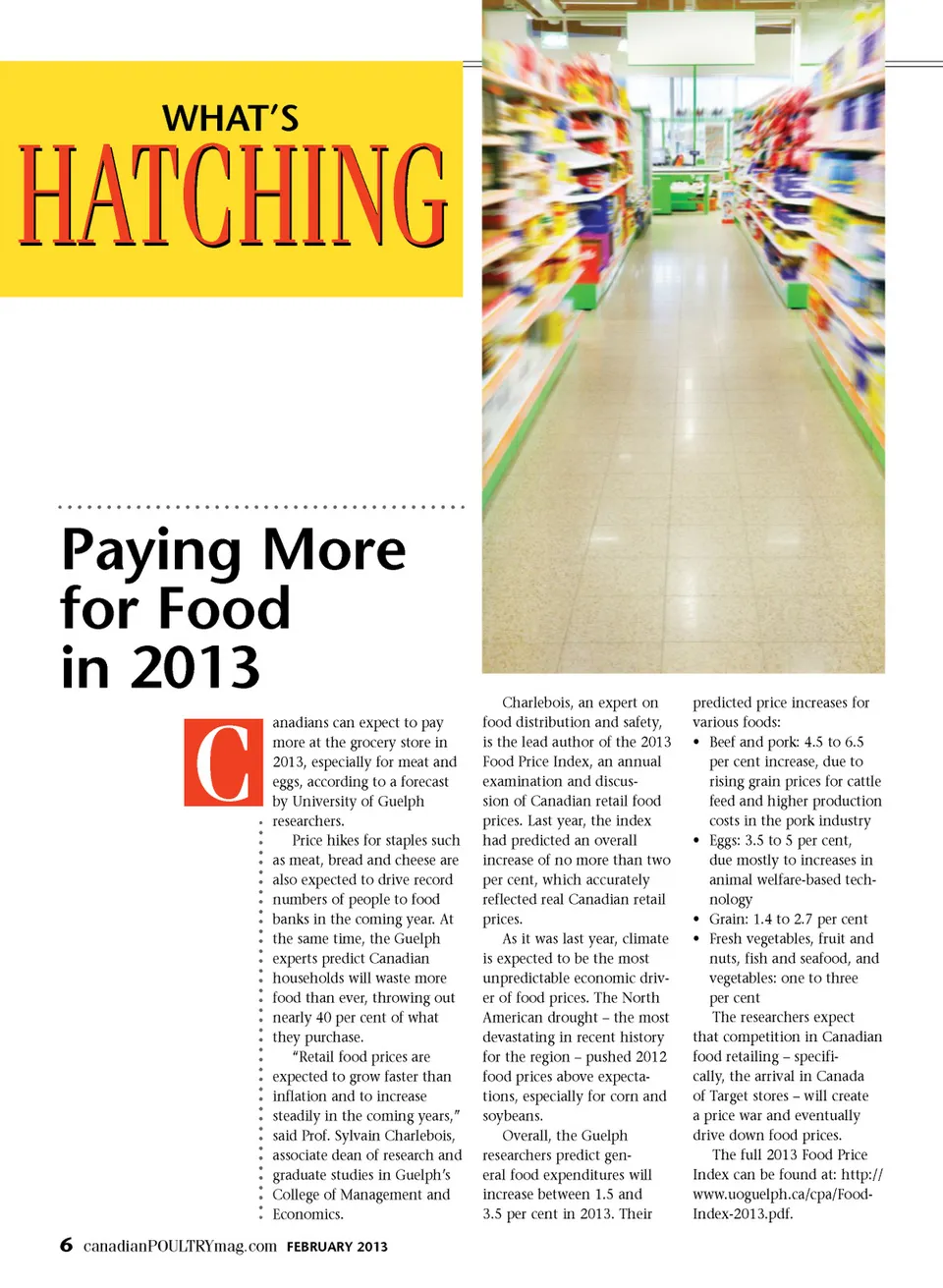 WHAT'S
HATCHING

Paying More for Food in 2013

Canadians can expect to pay more at the grocery store in 2013, especially for meat and eggs, according to a forecast by University of Guelph researchers.

Price hikes for staples such as meat, bread and cheese are also expected to drive record numbers of people to food banks in the coming year. At the same time, the Guelph experts predict Canadian households will waste more food than ever, throwing out nearly 40 per cent of what they purchase.

"Retail food prices are expected to grow faster than inflation and to increase steadily in the coming years," said Prof. Sylvain Charlebois, associate dean of research and graduate studies in Guelph's College of Management and Economics.

Charlebois, an expert on food distribution and safety, is the lead author of the 2013 Food Price Index, an annual examination and discussion of Canadian retail food prices. Last year, the index had predicted an overall increase of no more than two per cent, which accurately reflected real Canadian retail prices.

As it was last year, climate is expected to be the most unpredictable economic driver of food prices. The North American drought – the most devastating in recent history for the region – pushed 2012 food prices above expectations, especially for corn and soybeans.

Overall, the Guelph researchers predict general food expenditures will increase between 1.5 and 3.5 per cent in 2013. Their predicted price increases for various foods:

• Beef and pork: 4.5 to 6.5 per cent increase, due to rising grain prices for cattle feed and higher production costs in the pork industry
• Eggs: 3.5 to 5 per cent, due mostly to increases in animal welfare-based technology
• Grain: 1.4 to 2.7 per cent
• Fresh vegetables, fruit and nuts, fish and seafood, and vegetables: one to three per cent

The researchers expect that competition in Canadian food retailing – specifically, the arrival in Canada of Target stores – will create a price war and eventually drive down food prices.

The full 2013 Food Price Index can be found at: http://www.uoguelph.ca/cpa/Food-Index-2013.pdf.

6 canadianPOULTRYmag.com FEBRUARY 2013